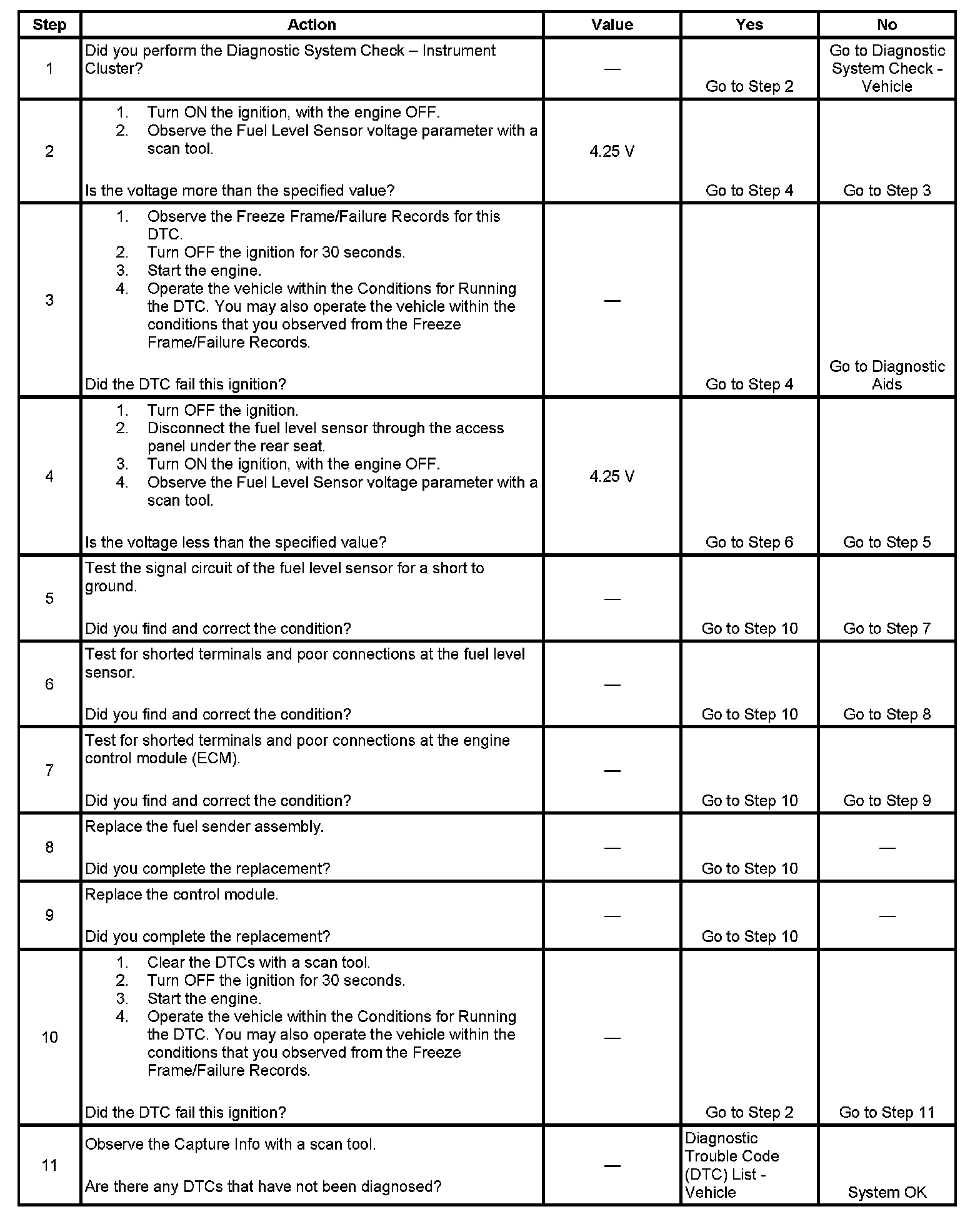 | Step | Action | Value | Yes | No |
|---|---|---|---|---|
| 1 | Did you perform the Diagnostic System Check – Instrument Cluster? | — | Go to Step 2 | Go to Diagnostic System Check - Vehicle |
| 2 | 1. Turn ON the ignition, with the engine OFF. 2. Observe the Fuel Level Sensor voltage parameter with a scan tool. Is the voltage more than the specified value? | 4.25 V | Go to Step 4 | Go to Step 3 |
| 3 | 1. Observe the Freeze Frame/Failure Records for this DTC. 2. Turn OFF the ignition for 30 seconds. 3. Start the engine. 4. Operate the vehicle within the Conditions for Running the DTC. You may also operate the vehicle within the conditions that you observed from the Freeze Frame/Failure Records. Did the DTC fail this ignition? | — | Go to Step 4 | Go to Diagnostic Aids |
| 4 | 1. Turn OFF the ignition. 2. Disconnect the fuel level sensor through the access panel under the rear seat. 3. Turn ON the ignition, with the engine OFF. 4. Observe the Fuel Level Sensor voltage parameter with a scan tool. Is the voltage less than the specified value? | 4.25 V | Go to Step 6 | Go to Step 5 |
| 5 | Test the signal circuit of the fuel level sensor for a short to ground. Did you find and correct the condition? | — | Go to Step 10 | Go to Step 7 |
| 6 | Test for shorted terminals and poor connections at the fuel level sensor. Did you find and correct the condition? | — | Go to Step 10 | Go to Step 8 |
| 7 | Test for shorted terminals and poor connections at the engine control module (ECM). Did you find and correct the condition? | — | Go to Step 10 | Go to Step 9 |
| 8 | Replace the fuel sender assembly. Did you complete the replacement? | — | Go to Step 10 | — |
| 9 | Replace the control module. Did you complete the replacement? | — | Go to Step 10 | — |
| 10 | 1. Clear the DTCs with a scan tool. 2. Turn OFF the ignition for 30 seconds. 3. Start the engine. 4. Operate the vehicle within the Conditions for Running the DTC. You may also operate the vehicle within the conditions that you observed from the Freeze Frame/Failure Records. Did the DTC fail this ignition? | — | Go to Step 2 | Go to Step 11 |
| 11 | Observe the Capture Info with a scan tool. Are there any DTCs that have not been diagnosed? | — | Diagnostic Trouble Code (DTC) List - Vehicle | System OK |